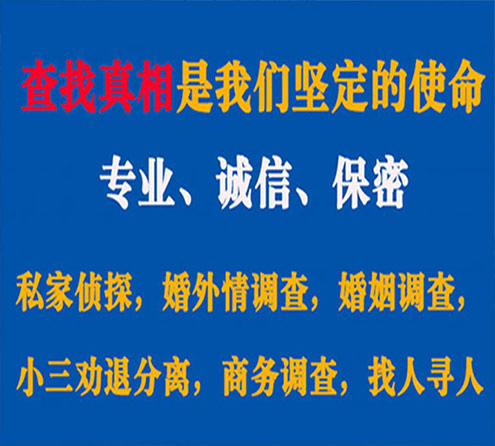 查找真相是我们坚定的使命

专业、诚信、保密

私家侦探，婚外情调查，婚姻调查，

小三劝退分离，商务调查，找人寻人